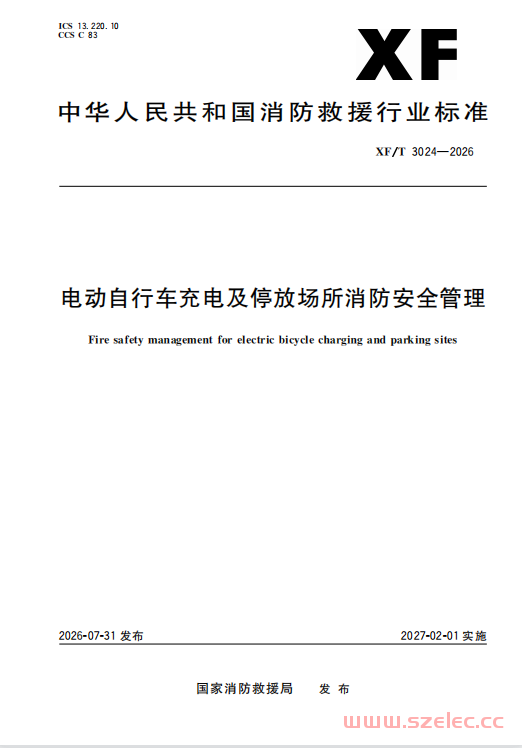 ICS 13.220.10
CCS C 83

XF

中华人民共和国消防救援行业标准

XF/T 3024—2026

电动自行车充电及停放场所消防安全管理

Fire safety management for electric bicycle charging and parking sites

2026-07-31发布 2027-02-01实施

国家消防救援局 发布

www.szelec.cc